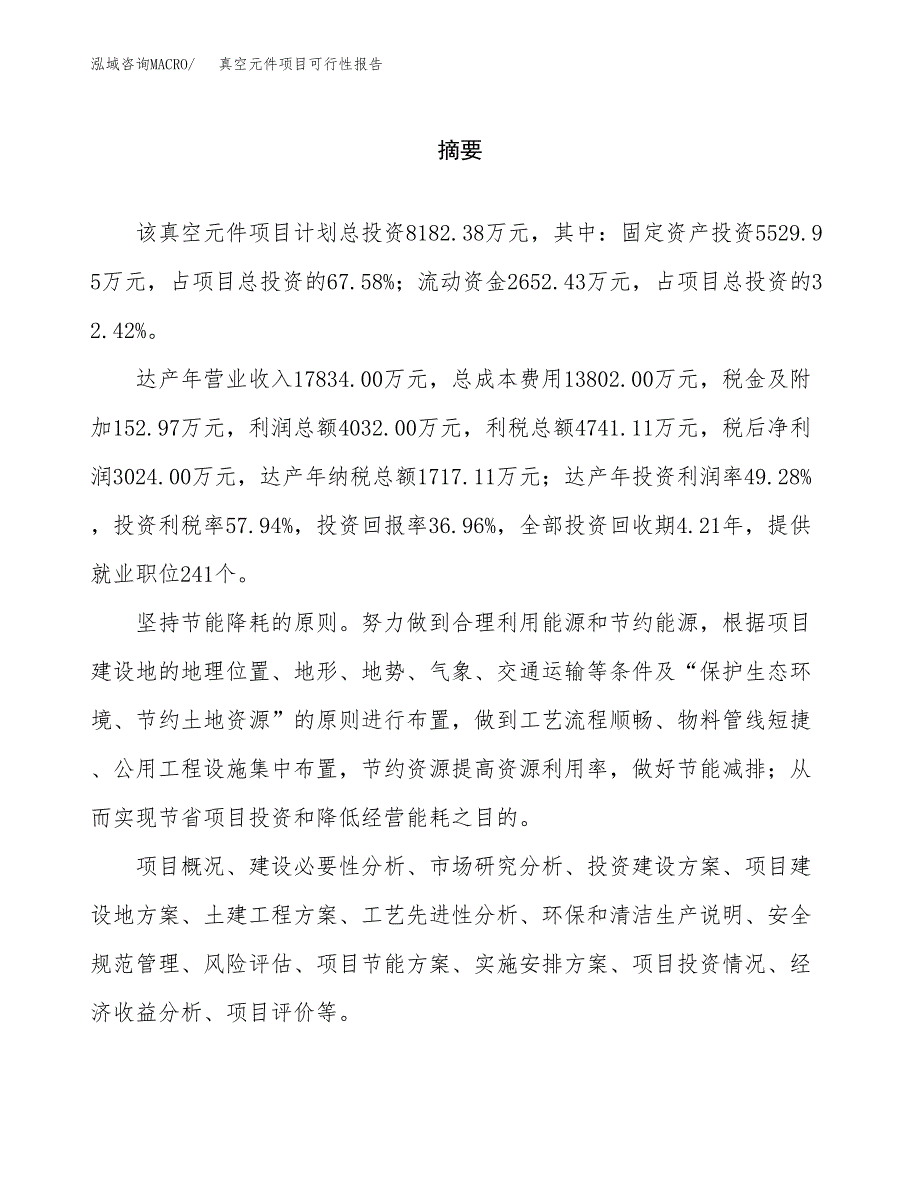 泓域咨询MACRO/　真空元件项目可行性报告

摘要

该真空元件项目计划总投资8182.38万元，其中：固定资产投资5529.95万元，占项目总投资的67.58%；流动资金2652.43万元，占项目总投资的32.42%。

达产年营业收入17834.00万元，总成本费用13802.00万元，税金及附加152.97万元，利润总额4032.00万元，利税总额4741.11万元，税后净利润3024.00万元，达产年纳税总额1717.11万元；达产年投资利润率49.28%，投资利税率57.94%，投资回报率36.96%，全部投资回收期4.21年，提供就业职位241个。

坚持节能降耗的原则。努力做到合理利用能源和节约能源，根据项目建设地的地理位置、地形、地势、气象、交通运输等条件及“保护生态环境、节约土地资源”的原则进行布置，做到工艺流程顺畅、物料管线短捷、公用工程设施集中布置，节约资源提高资源利用率，做好节能减排；从而实现节省项目投资和降低经营能耗之目的。

项目概况、建设必要性分析、市场研究分析、投资建设方案、项目建设地方案、土建工程方案、工艺先进性分析、环保和清洁生产说明、安全规范管理、风险评估、项目节能方案、实施安排方案、项目投资情况、经济收益分析、项目评价等。